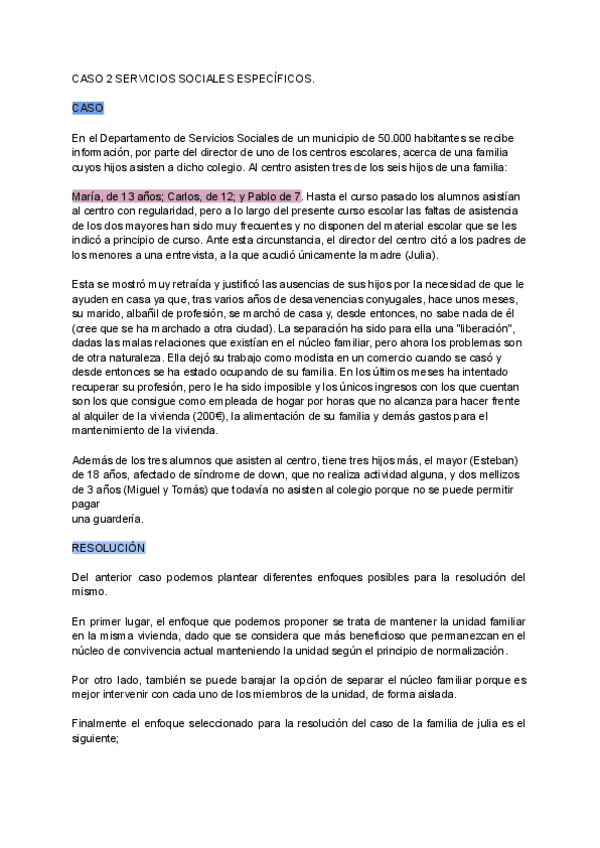 CASO 2 SERVICIOS SOCIALES ESPECÍFICOS.

CASO

En el Departamento de Servicios Sociales de un municipio de 50.000 habitantes se recibe información, por parte del director de uno de los centros escolares, acerca de una familia cuyos hijos asisten a dicho colegio. Al centro asisten tres de los seis hijos de una familia:

María, de 13 años; Carlos, de 12; y Pablo de 7. Hasta el curso pasado los alumnos asistían al centro con regularidad, pero a lo largo del presente curso escolar las faltas de asistencia de los dos mayores han sido muy frecuentes y no disponen del material escolar que se les indicó a principio de curso. Ante esta circunstancia, el director del centro citó a los padres de los menores a una entrevista, a la que acudió únicamente la madre (Julia).

Esta se mostró muy retraída y justificó las ausencias de sus hijos por la necesidad de que le ayuden en casa ya que, tras varios años de desavenencias conyugales, hace unos meses, su marido, albañil de profesión, se marchó de casa y, desde entonces, no sabe nada de él (cree que se ha marchado a otra ciudad). La separación ha sido para ella una "liberación", dadas las malas relaciones que existían en el núcleo familiar, pero ahora los problemas son de otra naturaleza. Ella dejó su trabajo como modista en un comercio cuando se casó y desde entonces se ha estado ocupando de su familia. En los últimos meses ha intentado recuperar su profesión, pero le ha sido imposible y los únicos ingresos con los que cuentan son los que consigue como empleada de hogar por horas que no alcanza para hacer frente al alquiler de la vivienda (200€), la alimentación de su familia y demás gastos para el mantenimiento de la vivienda.

Además de los tres alumnos que asisten al centro, tiene tres hijos más, el mayor (Esteban) de 18 años, afectado de síndrome de down, que no realiza actividad alguna, y dos mellizos de 3 años (Miguel y Tomás) que todavía no asisten al colegio porque no se puede permitir pagar
una guardería.

RESOLUCIÓN

Del anterior caso podemos plantear diferentes enfoques posibles para la resolución del mismo.

En primer lugar, el enfoque que podemos proponer se trata de mantener la unidad familiar en la misma vivienda, dado que se considera que más beneficioso que permanezcan en el núcleo de convivencia actual manteniendo la unidad según el principio de normalización.

Por otro lado, también se puede barajar la opción de separar el núcleo familiar porque es mejor intervenir con cada uno de los miembros de la unidad, de forma aislada.

Finalmente el enfoque seleccionado para la resolución del caso de la familia de julia es el siguiente;